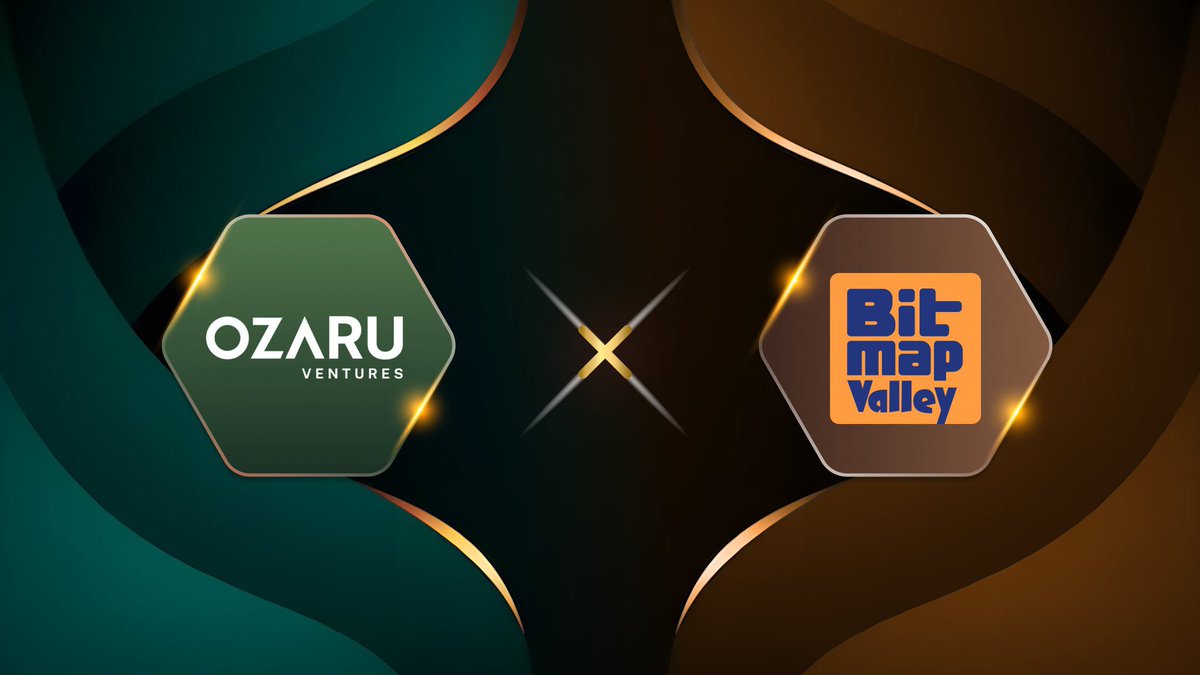 OZARU
VENTURES

X

Bit
map
Valley